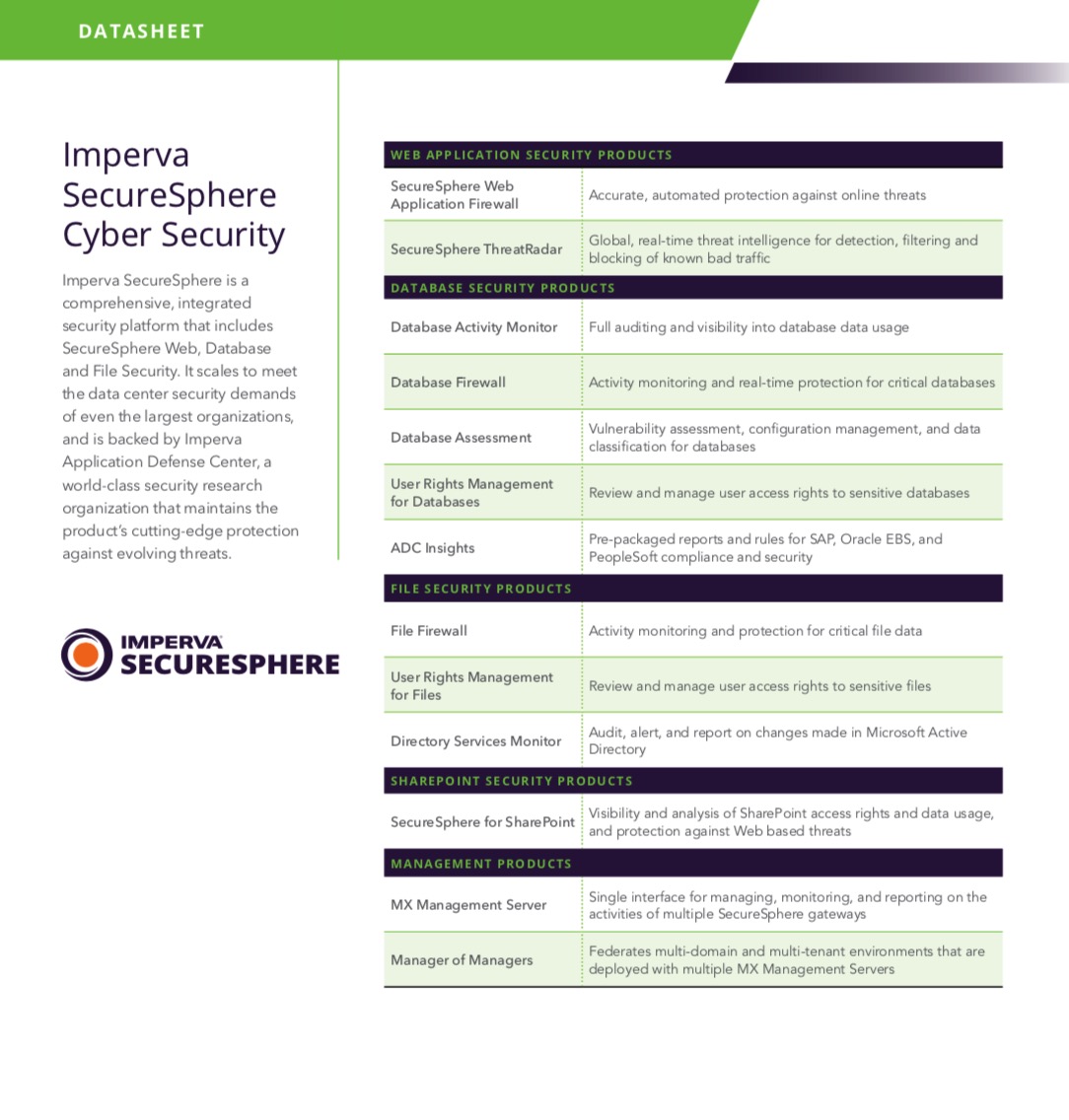 DATASHEET

Imperva SecureSphere Cyber Security

Imperva SecureSphere is a comprehensive, integrated security platform that includes SecureSphere Web, Database and File Security. It scales to meet the data center security demands of even the largest organizations, and is backed by Imperva Application Defense Center, a world-class security research organization that maintains the product's cutting-edge protection against evolving threats.

IMPERVA SECURESPHERE

| WEB APPLICATION SECURITY PRODUCTS | |
|---|---|
| SecureSphere Web Application Firewall | Accurate, automated protection against online threats |
| SecureSphere ThreatRadar | Global, real-time threat intelligence for detection, filtering and blocking of known bad traffic |
| DATABASE SECURITY PRODUCTS | |
| Database Activity Monitor | Full auditing and visibility into database data usage |
| Database Firewall | Activity monitoring and real-time protection for critical databases |
| Database Assessment | Vulnerability assessment, configuration management, and data classification for databases |
| User Rights Management for Databases | Review and manage user access rights to sensitive databases |
| ADC Insights | Pre-packaged reports and rules for SAP, Oracle EBS, and PeopleSoft compliance and security |
| FILE SECURITY PRODUCTS | |
| File Firewall | Activity monitoring and protection for critical file data |
| User Rights Management for Files | Review and manage user access rights to sensitive files |
| Directory Services Monitor | Audit, alert, and report on changes made in Microsoft Active Directory |
| SHAREPOINT SECURITY PRODUCTS | |
| SecureSphere for SharePoint | Visibility and analysis of SharePoint access rights and data usage, and protection against Web based threats |
| MANAGEMENT PRODUCTS | |
| MX Management Server | Single interface for managing, monitoring, and reporting on the activities of multiple SecureSphere gateways |
| Manager of Managers | Federates multi-domain and multi-tenant environments that are deployed with multiple MX Management Servers |